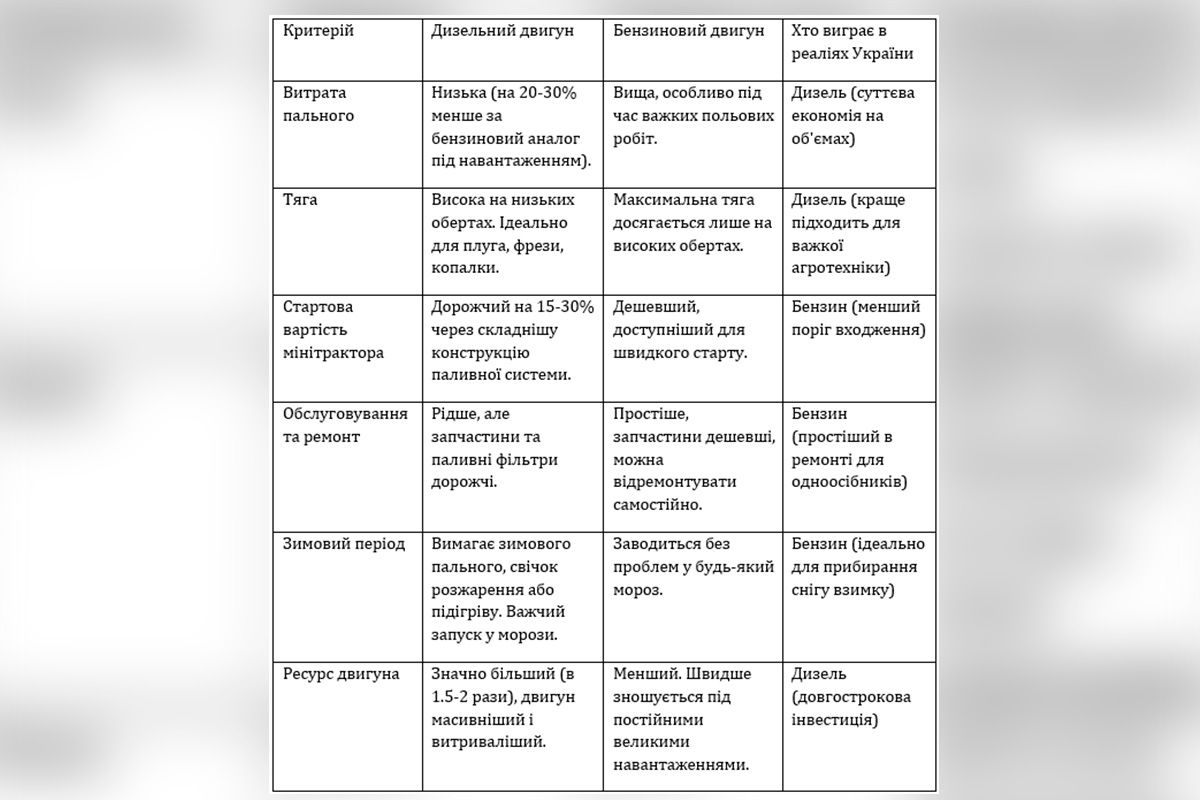 | Критерій | Дизельний двигун | Бензиновий двигун | Хто виграє в реаліях України |
|---|---|---|---|
| Витрата пального | Низька (на 20-30% менше за бензиновий аналог під навантаженням). | Вища, особливо під час важких польових робіт. | Дизель (суттєва економія на об'ємах) |
| Тяга | Висока на низьких обертах. Ідеально для плуга, фрези, копалки. | Максимальна тяга досягається лише на високих обертах. | Дизель (краще підходить для важкої агротехніки) |
| Стартова вартість мінітрактора | Дорожчий на 15-30% через складнішу конструкцію паливної системи. | Дешевший, доступніший для швидкого старту. | Бензин (менший поріг входження) |
| Обслуговування та ремонт | Рідше, але запчастини та паливні фільтри дорожчі. | Простіше, запчастини дешевші, можна відремонтувати самостійно. | Бензин (простіший в ремонті для одноосібників) |
| Зимовий період | Вимагає зимового пального, свічок розжарення або підігріву. Важчий запуск у морози. | Заводиться без проблем у будь-який мороз. | Бензин (ідеально для прибирання снігу взимку) |
| Ресурс двигуна | Значно більший (в 1.5-2 рази), двигун масивніший і витриваліший. | Менший. Швидше зношується під постійними великими навантаженнями. | Дизель (довгострокова інвестиція) |